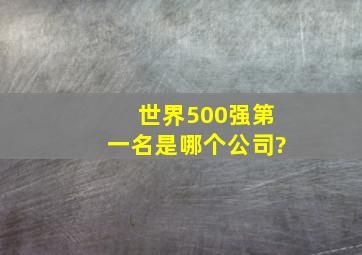 世界500强第一名是哪个公司?